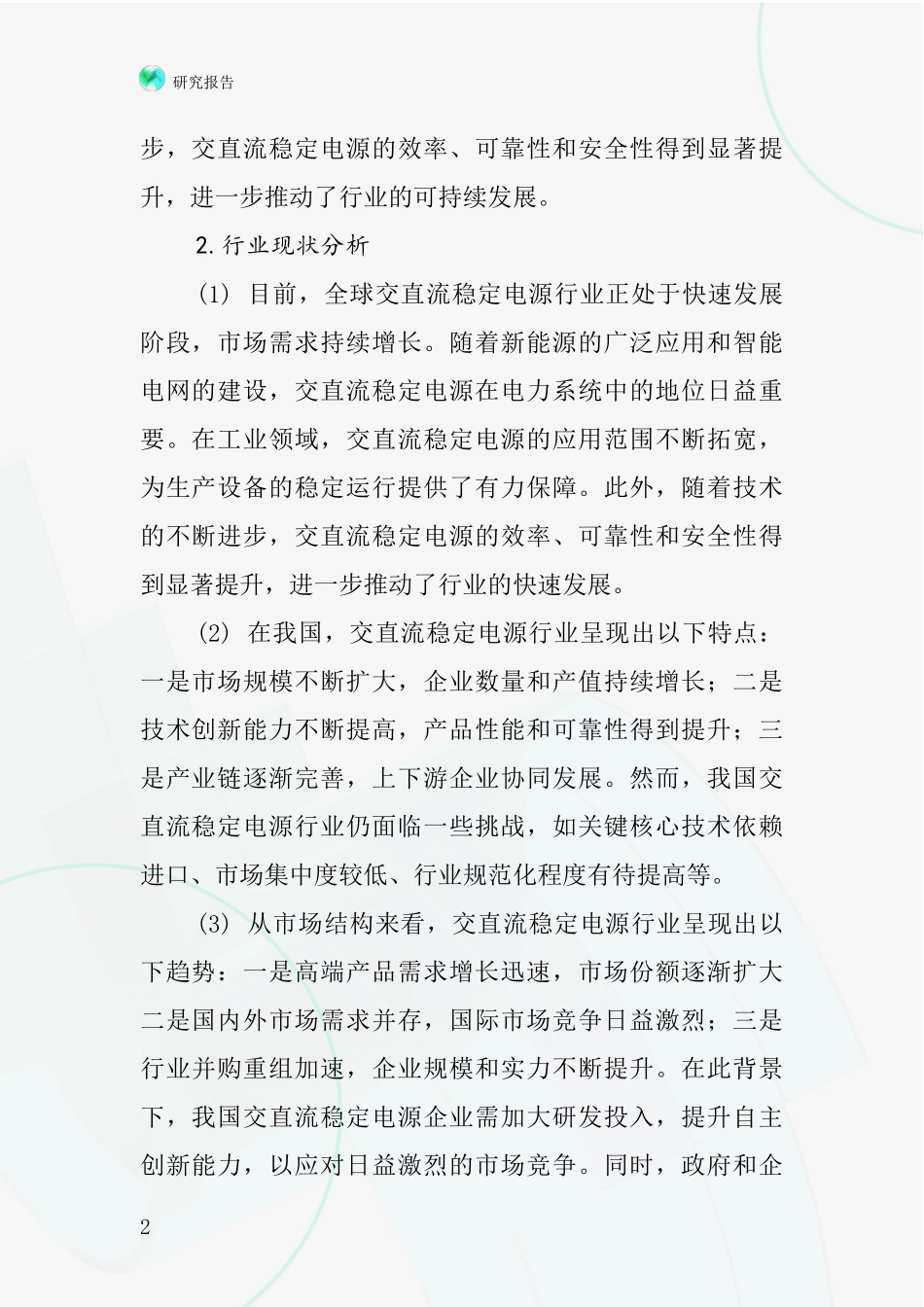 研究报告

步，交直流稳定电源的效率、可靠性和安全性得到显著提升，进一步推动了行业的可持续发展。

2.行业现状分析

(1) 目前，全球交直流稳定电源行业正处于快速发展阶段，市场需求持续增长。随着新能源的广泛应用和智能电网的建设，交直流稳定电源在电力系统中的地位日益重要。在工业领域，交直流稳定电源的应用范围不断拓宽，为生产设备的稳定运行提供了有力保障。此外，随着技术的不断进步，交直流稳定电源的效率、可靠性和安全性得到显著提升，进一步推动了行业的快速发展。

(2) 在我国，交直流稳定电源行业呈现出以下特点：一是市场规模不断扩大，企业数量和产值持续增长；二是技术创新能力不断提高，产品性能和可靠性得到提升；三是产业链逐渐完善，上下游企业协同发展。然而，我国交直流稳定电源行业仍面临一些挑战，如关键核心技术依赖进口、市场集中度较低、行业规范化程度有待提高等。

(3) 从市场结构来看，交直流稳定电源行业呈现出以下趋势：一是高端产品需求增长迅速，市场份额逐渐扩大二是国内外市场需求并存，国际市场竞争日益激烈；三是行业并购重组加速，企业规模和实力不断提升。在此背景下，我国交直流稳定电源企业需加大研发投入，提升自主创新能力，以应对日益激烈的市场竞争。同时，政府和企

2